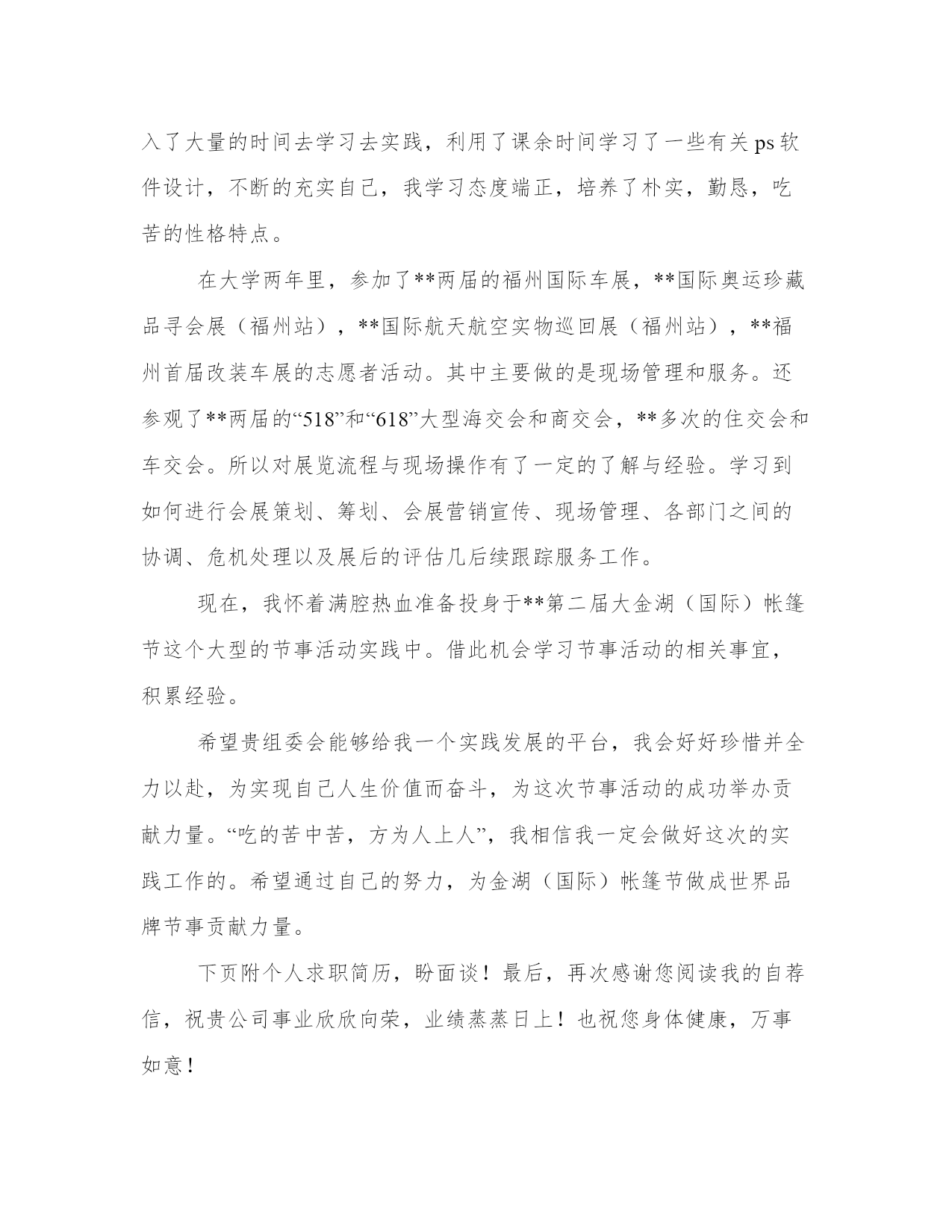 入了大量的时间去学习去实践，利用了课余时间学习了一些有关 ps 软件设计，不断的充实自己，我学习态度端正，培养了朴实，勤恳，吃苦的性格特点。

在大学两年里，参加了**两届的福州国际车展，**国际奥运珍藏品寻会展（福州站），**国际航天航空实物巡回展（福州站），**福州首届改装车展的志愿者活动。其中主要做的是现场管理和服务。还参观了**两届的“518”和“618”大型海交会和商交会，**多次的住交会和车交会。所以对展览流程与现场操作有了一定的了解与经验。学习到如何进行会展策划、筹划、会展营销宣传、现场管理、各部门之间的协调、危机处理以及展后的评估几后续跟踪服务工作。

现在，我怀着满腔热血准备投身于**第二届大金湖（国际）帐篷节这个大型的节事活动实践中。借此机会学习节事活动的相关事宜，积累经验。

希望贵组委会能够给我一个实践发展的平台，我会好好珍惜并全力以赴，为实现自己人生价值而奋斗，为这次节事活动的成功举办贡献力量。“吃的苦中苦，方为人上人”，我相信我一定会做好这次的实践工作的。希望通过自己的努力，为金湖（国际）帐篷节做成世界品牌节事贡献力量。

下页附个人求职简历，盼面谈！最后，再次感谢您阅读我的自荐信，祝贵公司事业欣欣向荣，业绩蒸蒸日上！也祝您身体健康，万事如意！